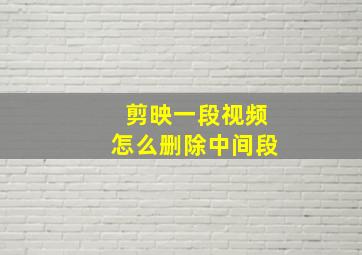 剪映一段视频
怎么删除中间段